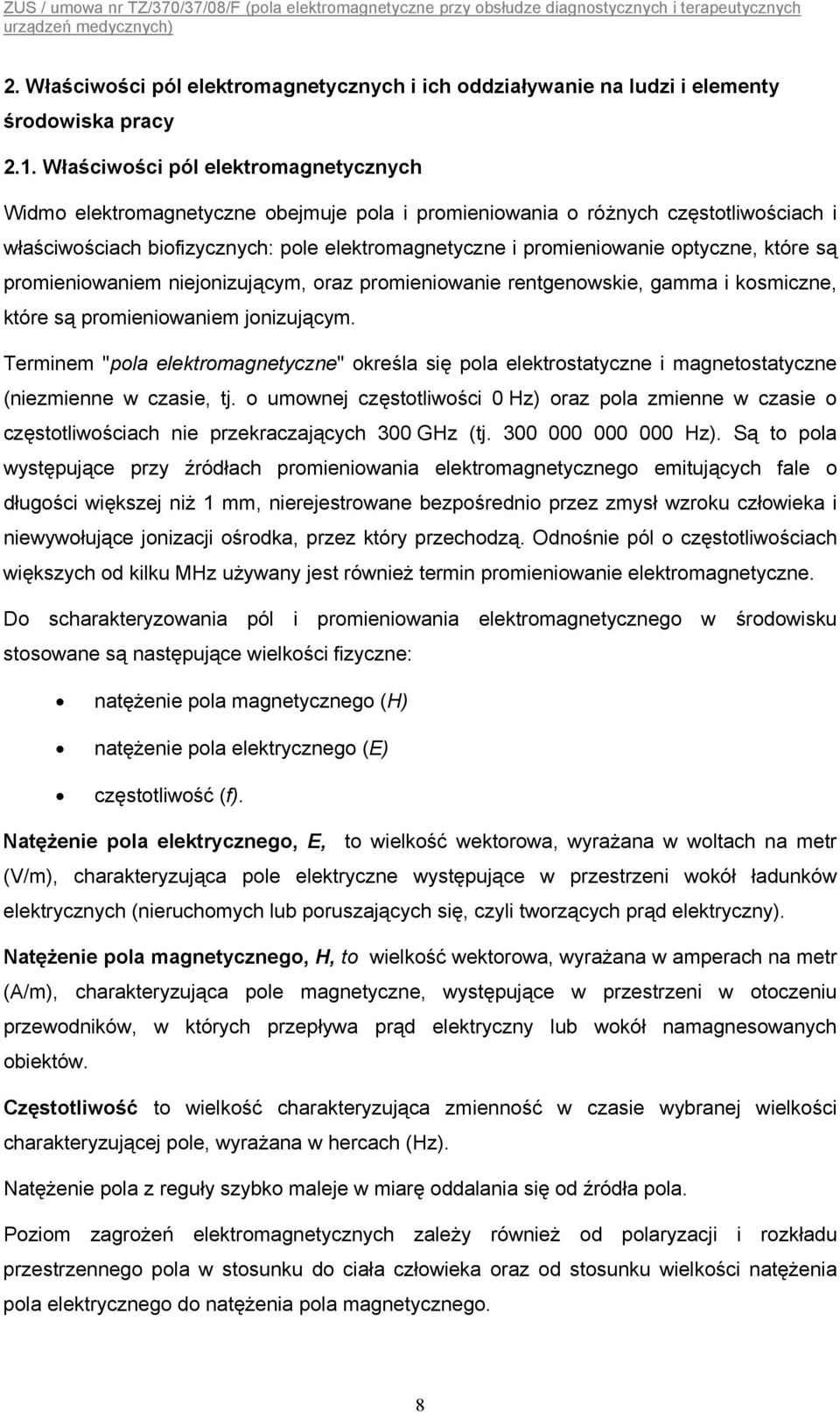 ZUS / umowa nr TZ/370/37/08/F (pola elektromagnetyczne przy obsłudze diagnostycznych i terapeutycznych urządzeń medycznych)

2. Właściwości pól elektromagnetycznych i ich oddziaływanie na ludzi i elementy środowiska pracy

2.1. Właściwości pól elektromagnetycznych

Widmo elektromagnetyczne obejmuje pola i promieniowania o różnych częstotliwościach i właściwościach biofizycznych: pole elektromagnetyczne i promieniowanie optyczne, które są promieniowaniem niejonizującym, oraz promieniowanie rentgenowskie, gamma i kosmiczne, które są promieniowaniem jonizującym.

Terminem "pola elektromagnetyczne" określa się pola elektrostatyczne i magnetostatyczne (niezmienne w czasie, tj. o umownej częstotliwości 0 Hz) oraz pola zmienne w czasie o częstotliwościach nie przekraczających 300 GHz (tj. 300 000 000 000 Hz). Są to pola występujące przy źródłach promieniowania elektromagnetycznego emitujących fale o długości większej niż 1 mm, nierejestrowane bezpośrednio przez zmysł wzroku człowieka i niewywołujące jonizacji ośrodka, przez który przechodzą. Odnośnie pól o częstotliwościach większych od kilku MHz używany jest również termin promieniowanie elektromagnetyczne.

Do scharakteryzowania pól i promieniowania elektromagnetycznego w środowisku stosowane są następujące wielkości fizyczne:

• natężenie pola magnetycznego (H)
• natężenie pola elektrycznego (E)
• częstotliwość (f).

Natężenie pola elektrycznego, E, to wielkość wektorowa, wyrażana w woltach na metr (V/m), charakteryzująca pole elektryczne występujące w przestrzeni wokół ładunków elektrycznych (nieruchomych lub poruszających się, czyli tworzących prąd elektryczny).

Natężenie pola magnetycznego, H, to wielkość wektorowa, wyrażana w amperach na metr (A/m), charakteryzująca pole magnetyczne, występujące w przestrzeni w otoczeniu przewodników, w których przepływa prąd elektryczny lub wokół namagnesowanych obiektów.

Częstotliwość to wielkość charakteryzująca zmienność w czasie wybranej wielkości charakteryzującej pole, wyrażana w hercach (Hz).

Natężenie pola z reguły szybko maleje w miarę oddalania się od źródła pola.

Poziom zagrożeń elektromagnetycznych zależy również od polaryzacji i rozkładu przestrzennego pola w stosunku do ciała człowieka oraz od stosunku wielkości natężenia pola elektrycznego do natężenia pola magnetycznego.

8